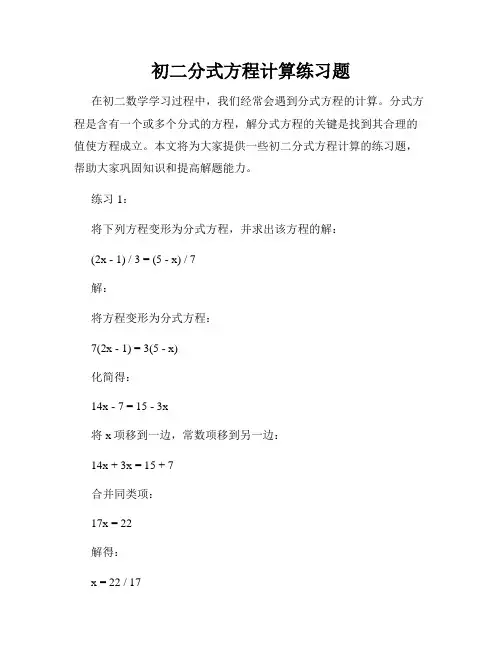 初二分式方程计算练习题

在初二数学学习过程中，我们经常会遇到分式方程的计算。分式方程是含有一个或多个分式的方程，解分式方程的关键是找到其合理的值使方程成立。本文将为大家提供一些初二分式方程计算的练习题，帮助大家巩固知识和提高解题能力。

练习 1：

将下列方程变形为分式方程，并求出该方程的解：

$(2x - 1) / 3 = (5 - x) / 7$

解：

将方程变形为分式方程：

$7(2x - 1) = 3(5 - x)$

化简得：

$14x - 7 = 15 - 3x$

将 x 项移到一边，常数项移到另一边：

$14x + 3x = 15 + 7$

合并同类项：

$17x = 22$

解得：

$x = 22 / 17$